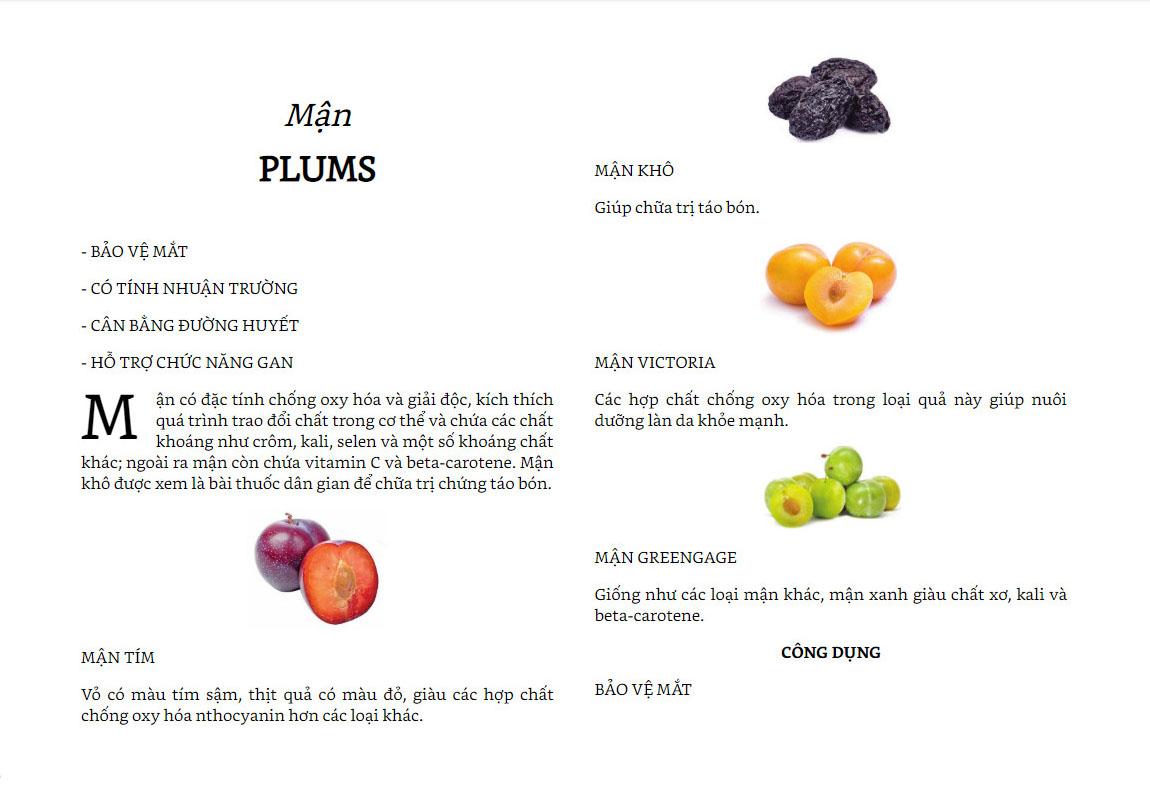 Mận

PLUMS

- BẢO VỆ MẮT

- CÓ TÍNH NHUẬN TRƯỜNG

- CÂN BẰNG ĐƯỜNG HUYẾT

- HỖ TRỢ CHỨC NĂNG GAN

Mận có đặc tính chống oxy hóa và giải độc, kích thích quá trình trao đổi chất trong cơ thể và chứa các chất khoáng như crôm, kali, selen và một số khoáng chất khác; ngoài ra mận còn chứa vitamin C và beta-carotene. Mận khô được xem là bài thuốc dân gian để chữa trị chứng táo bón.

MẬN TÍM

Vỏ có màu tím sậm, thịt quả có màu đỏ, giàu các hợp chất chống oxy hóa nthocyanin hơn các loại khác.

MẬN KHÔ

Giúp chữa trị táo bón.

MẬN VICTORIA

Các hợp chất chống oxy hóa trong loại quả này giúp nuôi dưỡng làn da khỏe mạnh.

MẬN GREENGAGE

Giống như các loại mận khác, mận xanh giàu chất xơ, kali và beta-carotene.

CÔNG DỤNG

BẢO VỆ MẮT